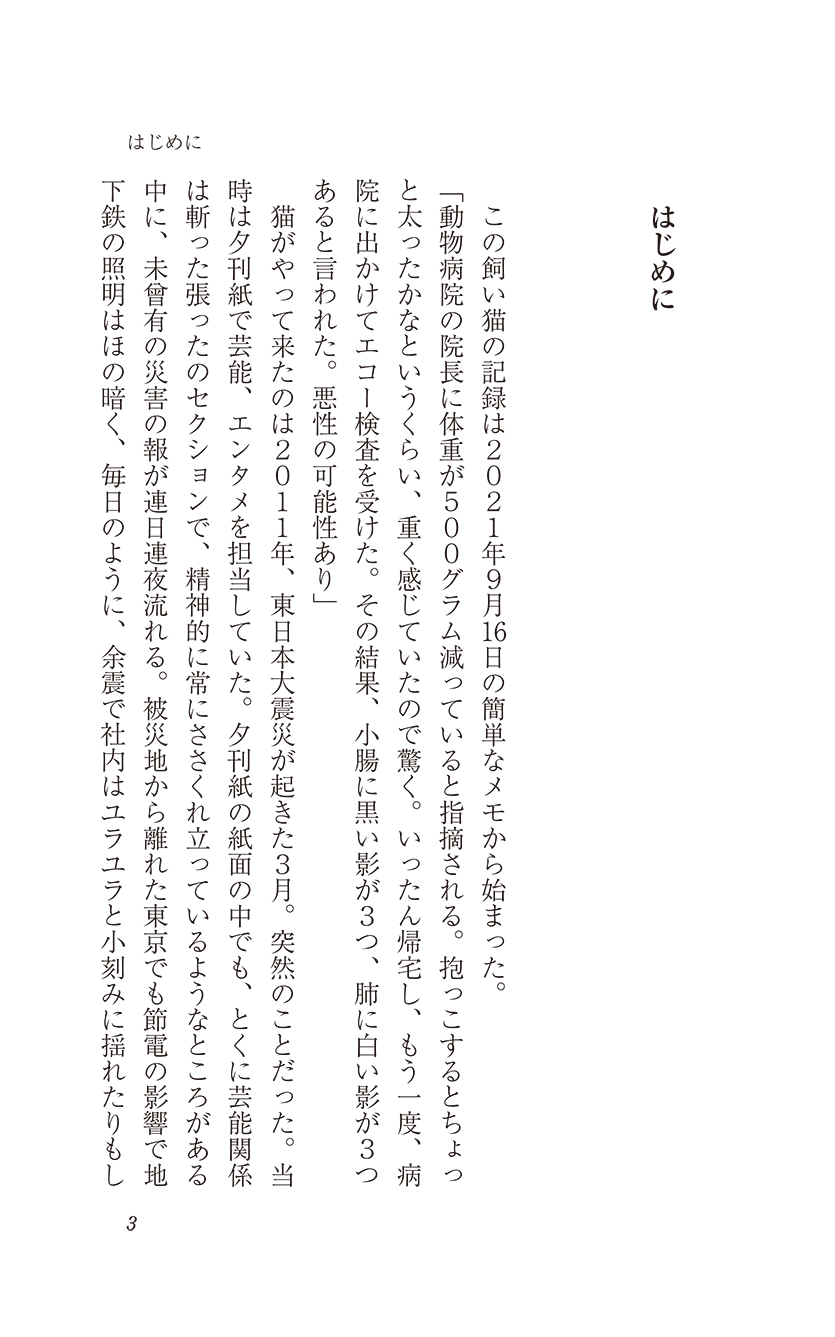 はじめに

はじめに

この飼い猫の記録は2021年9月16日の簡単なメモから始まった。

「動物病院の院長に体重が500グラム減っていると指摘される。抱っこするとちょっと太ったかなというくらい、重く感じていたので驚く。いったん帰宅し、もう一度、病院に出かけてエコー検査を受けた。その結果、小腸に黒い影が3つ、肺に白い影が3つあると言われた。悪性の可能性あり」

猫がやって来たのは2011年、東日本大震災が起きた3月。突然のことだった。当時は夕刊紙で芸能、エンタメを担当していた。夕刊紙の紙面の中でも、とくに芸能関係は斬った張ったのセクションで、精神的に常にささくれ立っているようなところがある中に、未曾有の災害の報が連日連夜流れる。被災地から離れた東京でも節電の影響で地下鉄の照明はほの暗く、毎日のように、余震で社内はユラユラと小刻みに揺れたりもし

3